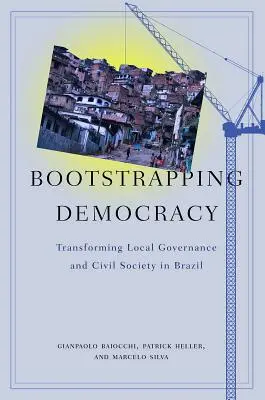 BOOTSTRAPPING DEMOCRACY

Transforming Local Governance and Civil Society in Brazil

GIANPAOLO BAIOCCHI, PATRICK HELLER, AND MARCELO SILVA